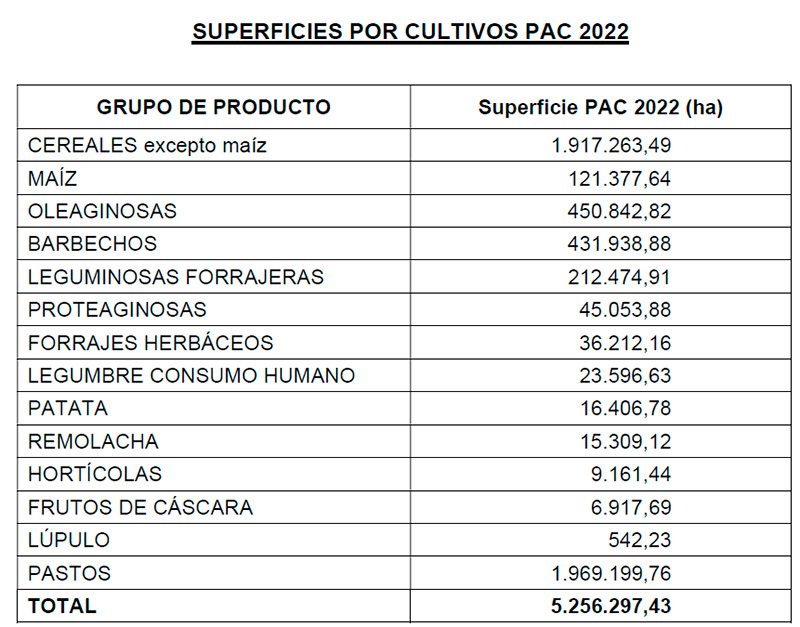 SUPERFICIES POR CULTIVOS PAC 2022

| GRUPO DE PRODUCTO | Superficie PAC 2022 (ha) |
|---|---|
| CEREALES excepto maíz | 1.917.263,49 |
| MAÍZ | 121.377,64 |
| OLEAGINOSAS | 450.842,82 |
| BARBECHOS | 431.938,88 |
| LEGUMINOSAS FORRAJERAS | 212.474,91 |
| PROTEAGINOSAS | 45.053,88 |
| FORRAJES HERBÁCEOS | 36.212,16 |
| LEGUMBRE CONSUMO HUMANO | 23.596,63 |
| PATATA | 16.406,78 |
| REMOLACHA | 15.309,12 |
| HORTÍCOLAS | 9.161,44 |
| FRUTOS DE CÁSCARA | 6.917,69 |
| LÚPULO | 542,23 |
| PASTOS | 1.969.199,76 |
| TOTAL | 5.256.297,43 |